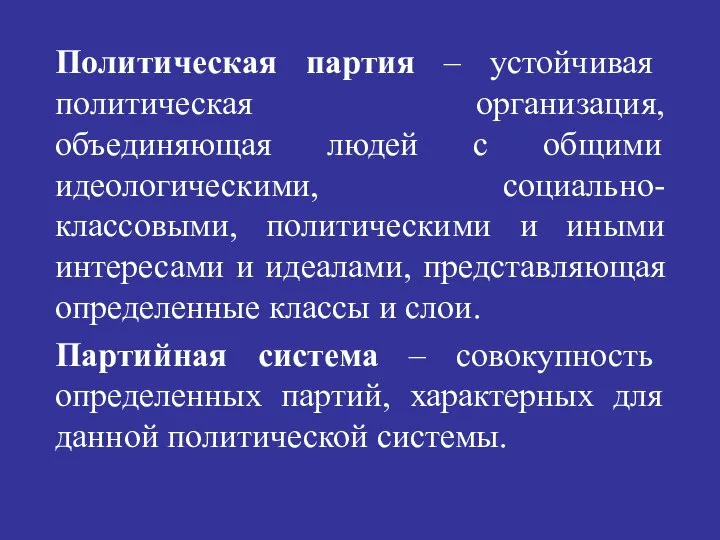 Политическая партия – устойчивая политическая организация, объединяющая людей с общими идеологическими, социально-классовыми, политическими и иными интересами и идеалами, представляющая определенные классы и слои.

Партийная система – совокупность определенных партий, характерных для данной политической системы.